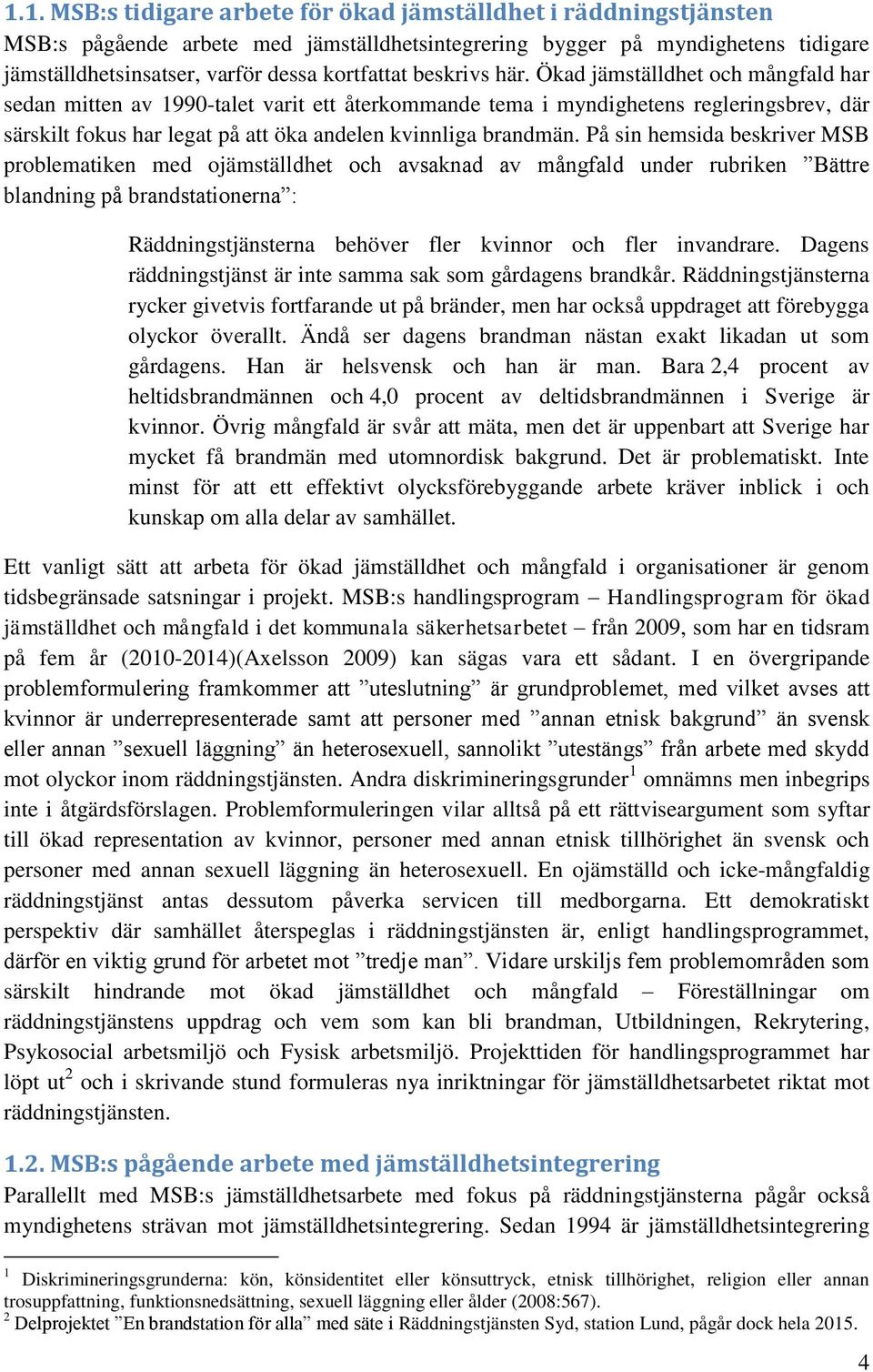 1.1. MSB:s tidigare arbete för ökad jämställdhet i räddningstjänsten

MSB:s pågående arbete med jämställdhetsintegrering bygger på myndighetens tidigare jämställdhetsinsatser, varför dessa kortfattat beskrivs här. Ökad jämställdhet och mångfald har sedan mitten av 1990-talet varit ett återkommande tema i myndighetens regleringsbrev, där särskilt fokus har legat på att öka andelen kvinnliga brandmän. På sin hemsida beskriver MSB problematiken med ojämställdhet och avsaknad av mångfald under rubriken ”Bättre blandning på brandstationerna”:

Räddningstjänsterna behöver fler kvinnor och fler invandrare. Dagens räddningstjänst är inte samma sak som gårdagens brandkår. Räddningstjänsterna rycker givetvis fortfarande ut på bränder, men har också uppdraget att förebygga olyckor överallt. Ändå ser dagens brandman nästan exakt likadan ut som gårdagens. Han är helsvensk och han är man. Bara 2,4 procent av heltidsbrandmännen och 4,0 procent av deltidsbrandmännen i Sverige är kvinnor. Övrig mångfald är svår att mäta, men det är uppenbart att Sverige har mycket få brandmän med utomnordisk bakgrund. Det är problematiskt. Inte minst för att ett effektivt olycksförebyggande arbete kräver inblick i och kunskap om alla delar av samhället.

Ett vanligt sätt att arbeta för ökad jämställdhet och mångfald i organisationer är genom tidsbegränsade satsningar i projekt. MSB:s handlingsprogram – Handlingsprogram för ökad jämställdhet och mångfald i det kommunala säkerhetsarbetet – från 2009, som har en tidsram på fem år (2010-2014)(Axelsson 2009) kan sägas vara ett sådant. I en övergripande problemformulering framkommer att ”uteslutning” är grundproblemet, med vilket avses att kvinnor är underrepresenterade samt att personer med ”annan etnisk bakgrund” än svensk eller annan ”sexuell läggning” än heterosexuell, sannolikt ”utestängs” från arbete med skydd mot olyckor inom räddningstjänsten. Andra diskrimineringsgrunder$^1$ omnämns men inbegrips inte i åtgärdsförslagen. Problemformuleringen vilar alltså på ett rättviseargument som syftar till ökad representation av kvinnor, personer med annan etnisk tillhörighet än svensk och personer med annan sexuell läggning än heterosexuell. En ojämställd och icke-mångfaldig räddningstjänst antas dessutom påverka servicen till medborgarna. Ett demokratiskt perspektiv där samhället återspeglas i räddningstjänsten är, enligt handlingsprogrammet, därför en viktig grund för arbetet mot ”tredje man”. Vidare urskiljs fem problemområden som särskilt hindrande mot ökad jämställdhet och mångfald – Föreställningar om räddningstjänstens uppdrag och vem som kan bli brandman, Utbildningen, Rekrytering, Psykosocial arbetsmiljö och Fysisk arbetsmiljö. Projekttiden för handlingsprogrammet har löpt ut$^2$ och i skrivande stund formuleras nya inriktningar för jämställdhetsarbetet riktat mot räddningstjänsten.

1.2. MSB:s pågående arbete med jämställdhetsintegrering

Parallellt med MSB:s jämställdhetsarbete med fokus på räddningstjänsterna pågår också myndighetens strävan mot jämställdhetsintegrering. Sedan 1994 är jämställdhetsintegrering

$^1$ Diskrimineringsgrunderna: kön, könsidentitet eller könsuttryck, etnisk tillhörighet, religion eller annan trosuppfattning, funktionsnedsättning, sexuell läggning eller ålder (2008:567).
$^2$ Delprojektet ”En brandstation för alla” med säte i Räddningstjänsten Syd, station Lund, pågår dock hela 2015.

4